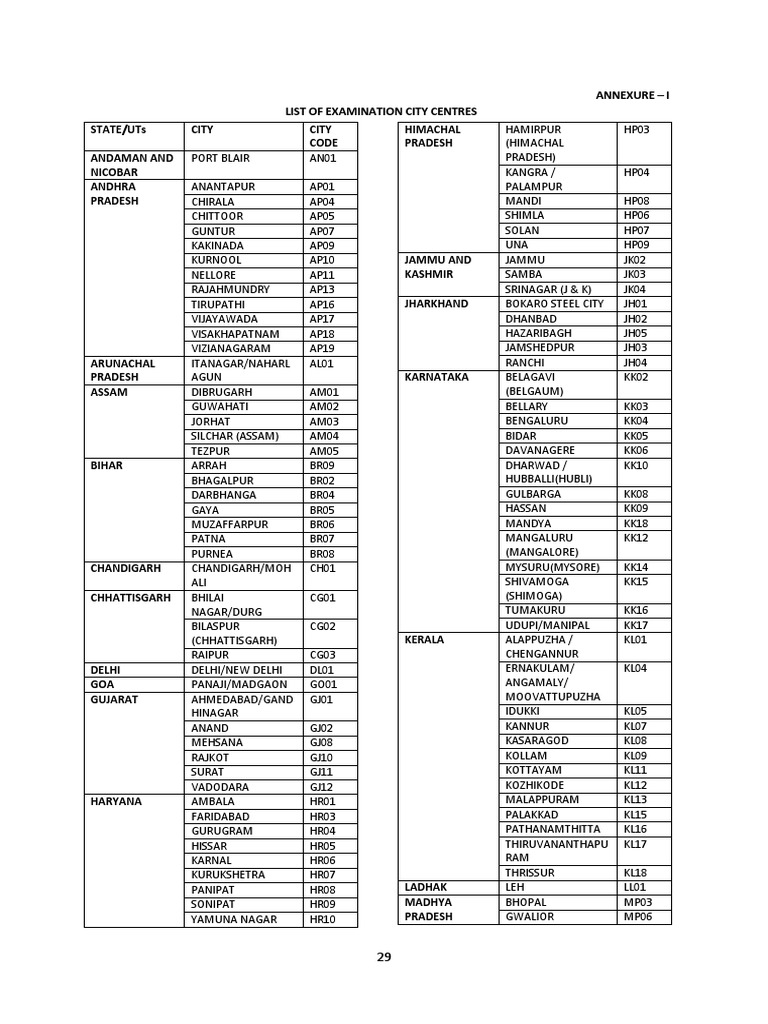 ANNEXURE – I

LIST OF EXAMINATION CITY CENTRES

| STATE/UTs | CITY | CITY CODE |
|---|---|---|
| ANDAMAN AND NICOBAR | PORT BLAIR | AN01 |
| ANDHRA PRADESH | ANANTAPUR | AP01 |
| | CHIRALA | AP04 |
| | CHITTOOR | AP05 |
| | GUNTUR | AP07 |
| | KAKINADA | AP09 |
| | KURNOOL | AP10 |
| | NELLORE | AP11 |
| | RAJAHMUNDRY | AP13 |
| | TIRUPATHI | AP16 |
| | VIJAYAWADA | AP17 |
| | VISAKHAPATNAM | AP18 |
| | VIZIANAGARAM | AP19 |
| ARUNACHAL PRADESH | ITANAGAR/NAHARLAGUN | AL01 |
| ASSAM | DIBRUGARH | AM01 |
| | GUWAHATI | AM02 |
| | JORHAT | AM03 |
| | SILCHAR (ASSAM) | AM04 |
| | TEZPUR | AM05 |
| BIHAR | ARRAH | BR09 |
| | BHAGALPUR | BR02 |
| | DARBHANGA | BR04 |
| | GAYA | BR05 |
| | MUZAFFARPUR | BR06 |
| | PATNA | BR07 |
| | PURNEA | BR08 |
| CHANDIGARH | CHANDIGARH/MOHALI | CH01 |
| CHHATTISGARH | BHILAI NAGAR/DURG | CG01 |
| | BILASPUR (CHHATTISGARH) | CG02 |
| | RAIPUR | CG03 |
| DELHI | DELHI/NEW DELHI | DL01 |
| GOA | PANAJI/MADGAON | GO01 |
| GUJARAT | AHMEDABAD/GANDHINAGAR | GJ01 |
| | ANAND | GJ02 |
| | MEHSANA | GJ08 |
| | RAJKOT | GJ10 |
| | SURAT | GJ11 |
| | VADODARA | GJ12 |
| HARYANA | AMBALA | HR01 |
| | FARIDABAD | HR03 |
| | GURUGRAM | HR04 |
| | HISSAR | HR05 |
| | KARNAL | HR06 |
| | KURUKSHETRA | HR07 |
| | PANIPAT | HR08 |
| | SONIPAT | HR09 |
| | YAMUNA NAGAR | HR10 |

| | | |
|---|---|---|
| HIMACHAL PRADESH | HAMIRPUR (HIMACHAL PRADESH) | HP03 |
| | KANGRA / PALAMPUR | HP04 |
| | MANDI | HP08 |
| | SHIMLA | HP06 |
| | SOLAN | HP07 |
| | UNA | HP09 |
| JAMMU AND KASHMIR | JAMMU | JK02 |
| | SAMBA | JK03 |
| | SRINAGAR (J & K) | JK04 |
| JHARKHAND | BOKARO STEEL CITY | JH01 |
| | DHANBAD | JH02 |
| | HAZARIBAGH | JH05 |
| | JAMSHEDPUR | JH03 |
| | RANCHI | JH04 |
| KARNATAKA | BELAGAVI (BELGAUM) | KK02 |
| | BELLARY | KK03 |
| | BENGALURU | KK04 |
| | BIDAR | KK05 |
| | DAVANAGERE | KK06 |
| | DHARWAD / HUBBALLI(HUBLI) | KK10 |
| | GULBARGA | KK08 |
| | HASSAN | KK09 |
| | MANDYA | KK18 |
| | MANGALURU (MANGALORE) | KK12 |
| | MYSURU(MYSORE) | KK14 |
| | SHIVAMOGA (SHIMOGA) | KK15 |
| | TUMAKURU | KK16 |
| | UDUPI/MANIPAL | KK17 |
| KERALA | ALAPPUZHA / CHENGANNUR | KL01 |
| | ERNAKULAM/ ANGAMALY/ MOOVATTUPUZHA | KL04 |
| | IDUKKI | KL05 |
| | KANNUR | KL07 |
| | KASARAGOD | KL08 |
| | KOLLAM | KL09 |
| | KOTTAYAM | KL11 |
| | KOZHIKODE | KL12 |
| | MALAPPURAM | KL13 |
| | PALAKKAD | KL15 |
| | PATHANAMTHITTA | KL16 |
| | THIRUVANANTHAPURAM | KL17 |
| | THRISSUR | KL18 |
| LADHAK | LEH | LL01 |
| MADHYA PRADESH | BHOPAL | MP03 |
| | GWALIOR | MP06 |

29